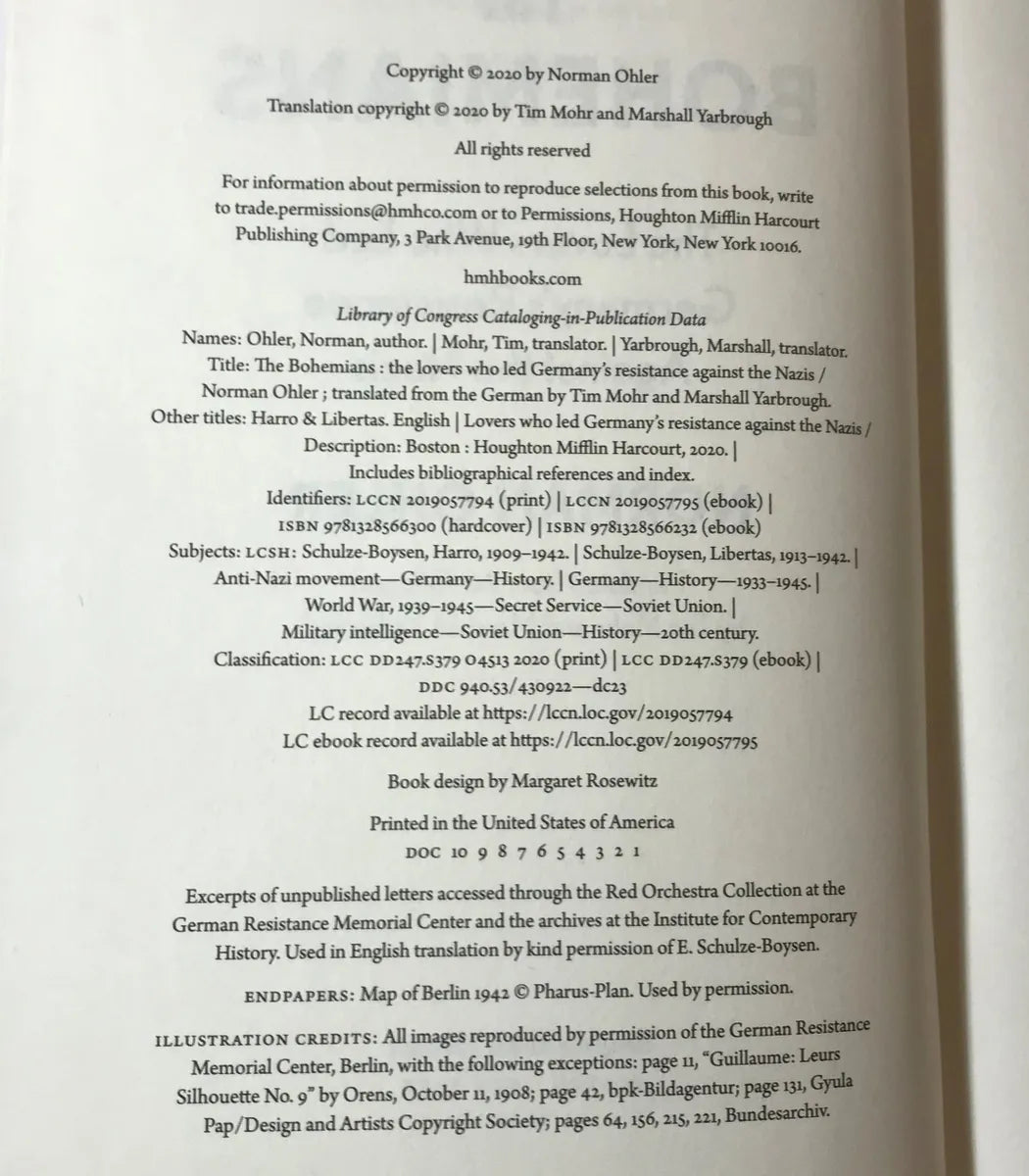 Copyright © 2020 by Norman Ohler

Translation copyright © 2020 by Tim Mohr and Marshall Yarbrough

All rights reserved

For information about permission to reproduce selections from this book, write to trade.permissions@hmhco.com or to Permissions, Houghton Mifflin Harcourt Publishing Company, 3 Park Avenue, 19th Floor, New York, New York 10016.

hmhbooks.com

Library of Congress Cataloging-in-Publication Data
Names: Ohler, Norman, author. | Mohr, Tim, translator. | Yarbrough, Marshall, translator.
Title: The Bohemians : the lovers who led Germany's resistance against the Nazis / Norman Ohler ; translated from the German by Tim Mohr and Marshall Yarbrough.
Other titles: Harro & Libertas. English | Lovers who led Germany's resistance against the Nazis /
Description: Boston : Houghton Mifflin Harcourt, 2020. |
Includes bibliographical references and index.
Identifiers: LCCN 2019057794 (print) | LCCN 2019057795 (ebook) |
ISBN 9781328566300 (hardcover) | ISBN 9781328566232 (ebook)
Subjects: LCSH: Schulze-Boysen, Harro, 1909–1942. | Schulze-Boysen, Libertas, 1913–1942. |
Anti-Nazi movement—Germany—History. | Germany—History—1933–1945. |
World War, 1939–1945—Secret Service—Soviet Union. |
Military intelligence—Soviet Union—History—20th century.
Classification: LCC DD247.S379 O4513 2020 (print) | LCC DD247.S379 (ebook) |
DDC 940.53/430922—dc23
LC record available at https://lccn.loc.gov/2019057794
LC ebook record available at https://lccn.loc.gov/2019057795

Book design by Margaret Rosewitz

Printed in the United States of America
DOC 10 9 8 7 6 5 4 3 2 1

Excerpts of unpublished letters accessed through the Red Orchestra Collection at the German Resistance Memorial Center and the archives at the Institute for Contemporary History. Used in English translation by kind permission of E. Schulze-Boysen.

ENDPAPERS: Map of Berlin 1942 © Pharus-Plan. Used by permission.

ILLUSTRATION CREDITS: All images reproduced by permission of the German Resistance Memorial Center, Berlin, with the following exceptions: page 11, "Guillaume: Leurs Silhouette No. 9" by Orens, October 11, 1908; page 42, bpk-Bildagentur; page 131, Gyula Pap/Design and Artists Copyright Society; pages 64, 156, 215, 221, Bundesarchiv.